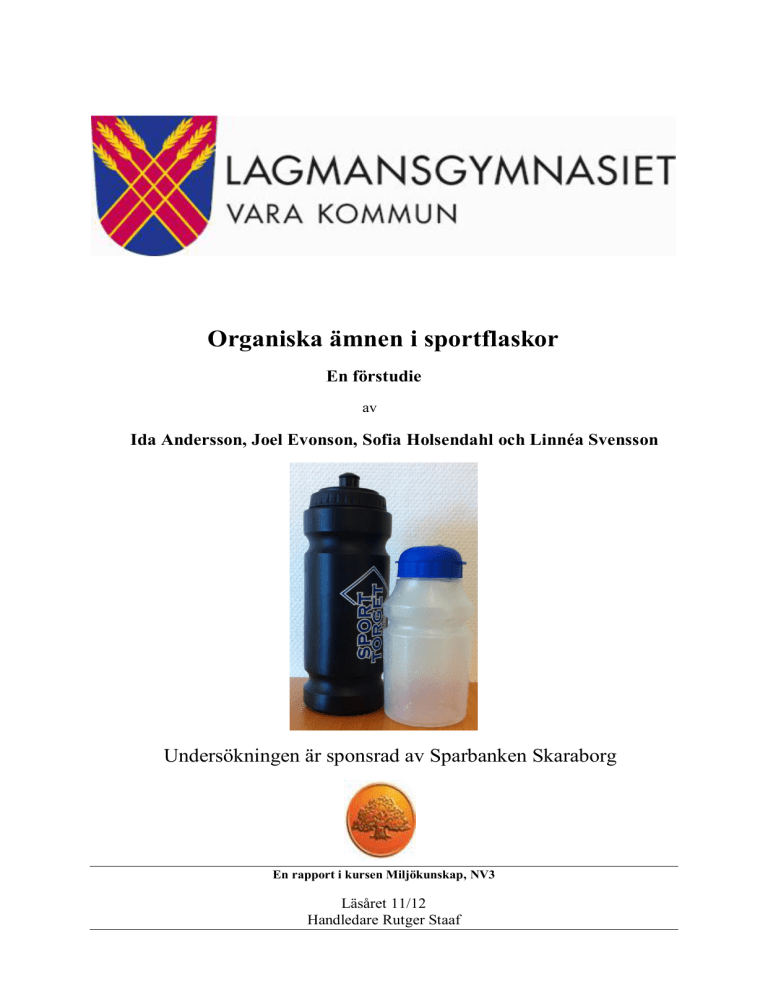 LAGMANSGYMNASIET
VARA KOMMUN

Organiska ämnen i sportflaskor

En förstudie

av

Ida Andersson, Joel Evonson, Sofia Holsendahl och Linnéa Svensson

SPORT TORGET

Undersökningen är sponsrad av Sparbanken Skaraborg

En rapport i kursen Miljökunskap, NV3

Läsåret 11/12
Handledare Rutger Staaf